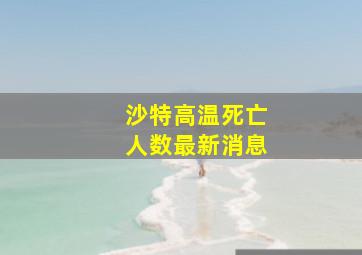 沙特高温死亡
人数最新消息